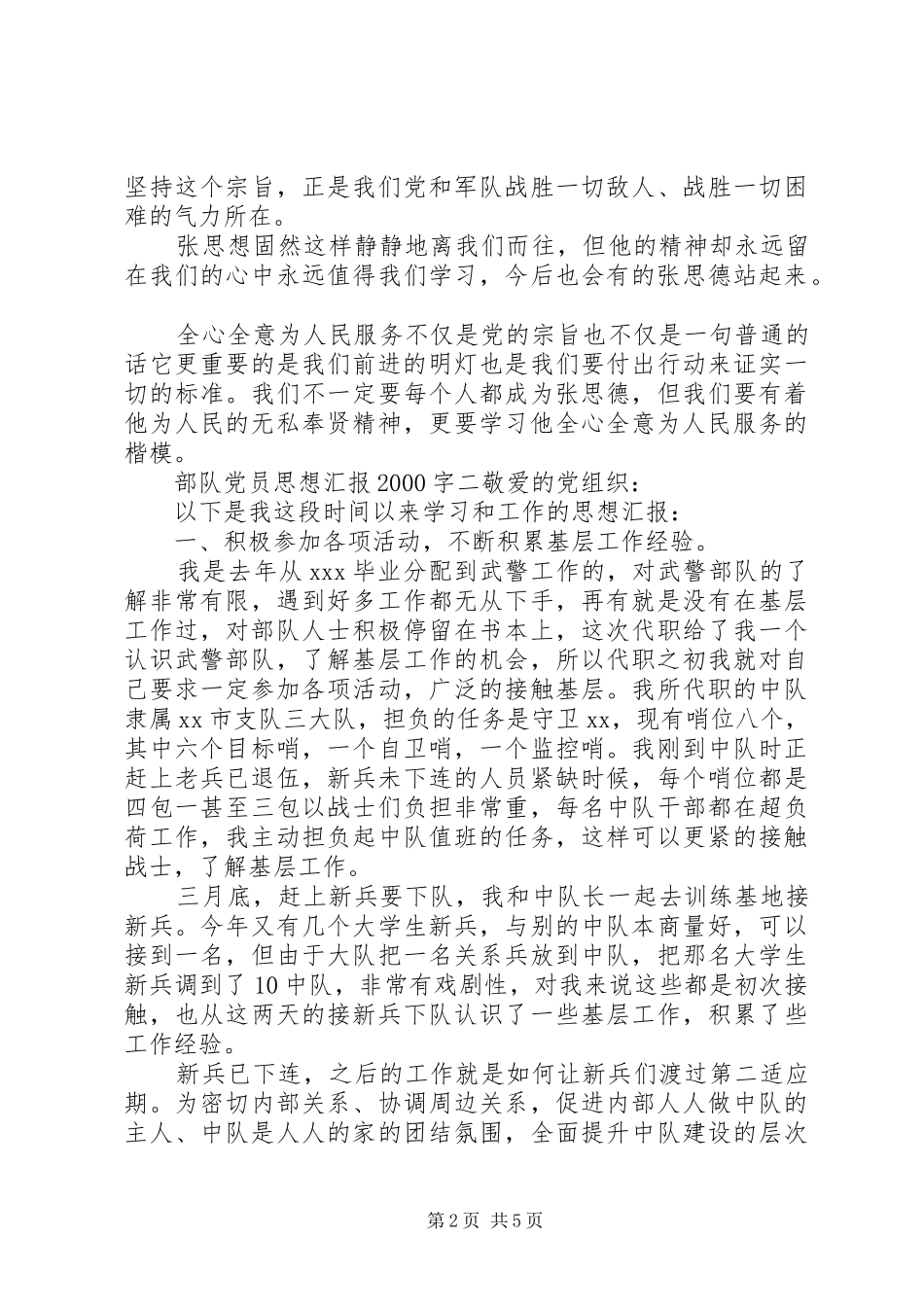 坚持这个宗旨，正是我们党和军队战胜一切敌人、战胜一切困难的气力所在。

张思想固然这样静静地离我们而往，但他的精神却永远留在我们的心中永远值得我们学习，今后也会有的张思德站起来。

全心全意为人民服务不仅是党的宗旨也不仅是一句普通的话它更重要的是我们前进的明灯也是我们要付出行动来证实一切的标准。我们不一定要每个人都成为张思德，但我们要有着他为人民的无私奉贤精神，更要学习他全心全意为人民服务的楷模。

部队党员思想汇报2000字二敬爱的党组织：

以下是我这段时间以来学习和工作的思想汇报：

一、积极参加各项活动，不断积累基层工作经验。

我是去年从xxx毕业分配到武警工作的，对武警部队的了解非常有限，遇到好多工作都无从下手，再有就是没有在基层工作过，对部队人士积极停留在书本上，这次代职给了我一个认识武警部队，了解基层工作的机会，所以代职之初我就对自己要求一定参加各项活动，广泛的接触基层。我所代职的中队隶属xx市支队三大队，担负的任务是守卫xx，现有哨位八个，其中六个目标哨，一个自卫哨，一个监控哨。我刚到中队时正赶上老兵已退伍，新兵未下连的人员紧缺时候，每个哨位都是四包一甚至三包以战士们负担非常重，每名中队干部都在超负荷工作，我主动担负起中队值班的任务，这样可以更紧的接触战士，了解基层工作。

三月底，赶上新兵要下队，我和中队长一起去训练基地接新兵。今年又有几个大学生新兵，与别的中队本商量好，可以接到一名，但由于大队把一名关系兵放到中队，把那名大学生新兵调到了10中队，非常有戏剧性，对我来说这些都是初次接触，也从这两天的接新兵下队认识了一些基层工作，积累了些工作经验。

新兵已下连，之后的工作就是如何让新兵们渡过第二适应期。为密切内部关系、协调周边关系，促进内部人人做中队的主人、中队是人人的家的团结氛围，全面提升中队建设的层次

第2页 共5页